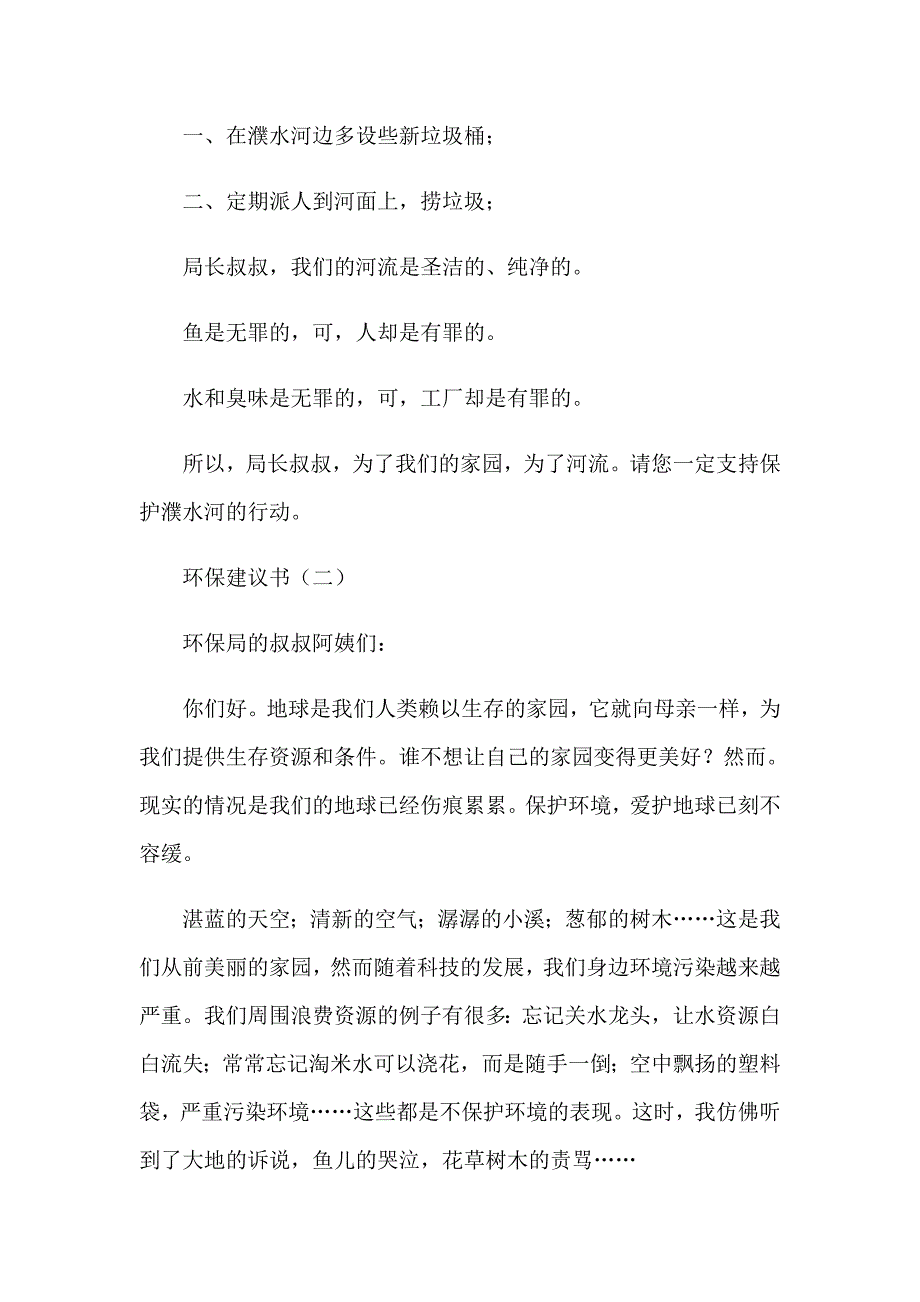 一、在濮水河边多设些新垃圾桶；

二、定期派人到河面上，捞垃圾；

局长叔叔，我们的河流是圣洁的、纯净的。

鱼是无罪的，可，人却是有罪的。

水和臭味是无罪的，可，工厂却是有罪的。

所以，局长叔叔，为了我们的家园，为了河流。请您一定支持保护濮水河的行动。

环保建议书（二）

环保局的叔叔阿姨们：

你们好。地球是我们人类赖以生存的家园，它就向母亲一样，为我们提供生存资源和条件。谁不想让自己的家园变得更美好？然而。现实的情况是我们的地球已经伤痕累累。保护环境，爱护地球已刻不容缓。

湛蓝的天空；清新的空气；潺潺的小溪；葱郁的树木……这是我们从前美丽的家园，然而随着科技的发展，我们身边环境污染越来越严重。我们周围浪费资源的例子有很多：忘记关水龙头，让水资源白白流失；常常忘记淘米水可以浇花，而是随手一倒；空中飘扬的塑料袋，严重污染环境……这些都是不保护环境的表现。这时，我仿佛听到了大地的诉说，鱼儿的哭泣，花草树木的责骂……